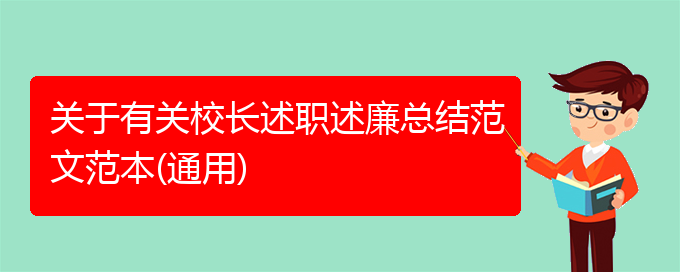 关于有关校长述职述廉总结范文范本(通用)